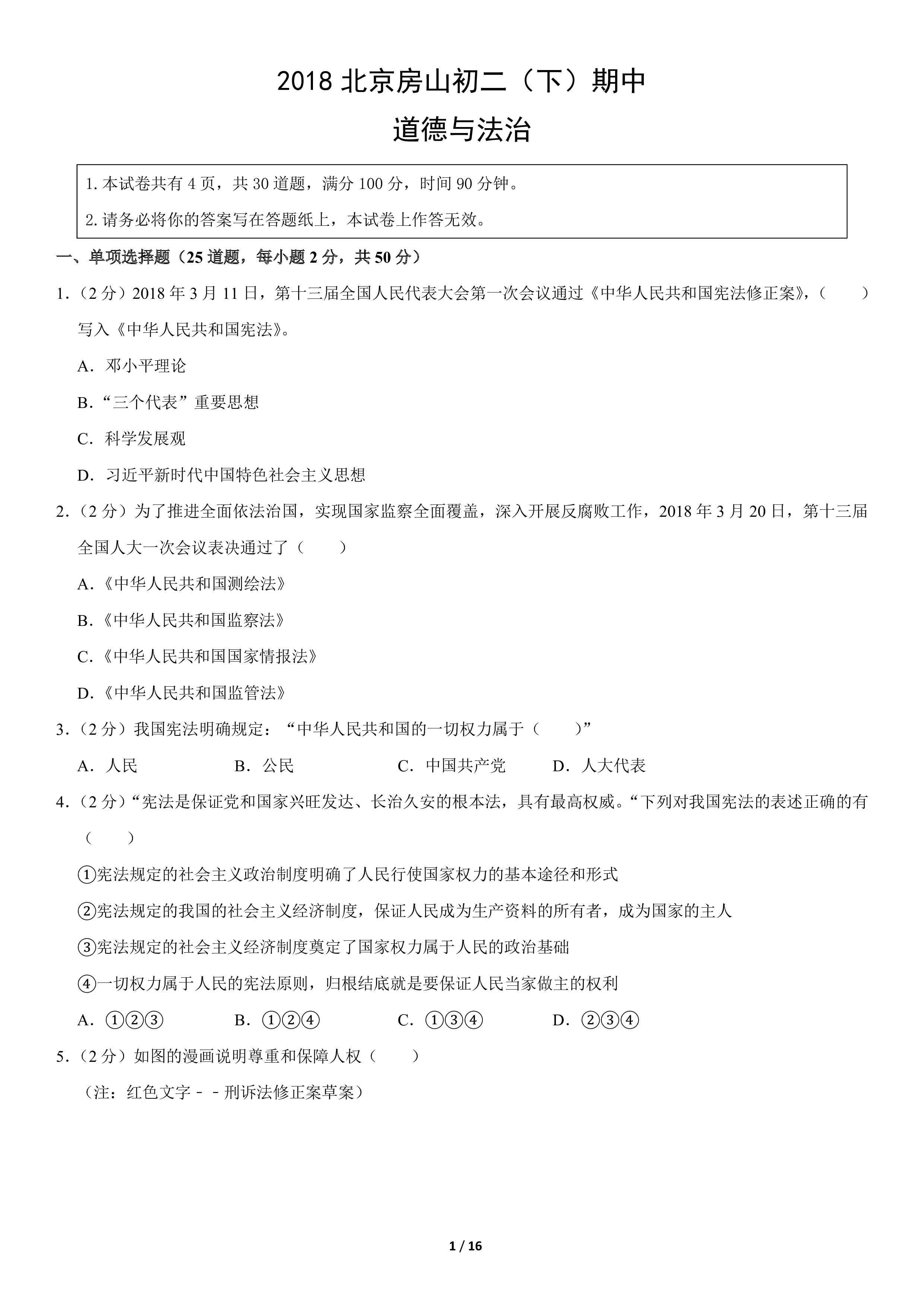 2018北京房山初二（下）期中

道德与法治

1.本试卷共有4页，共30道题，满分100分，时间90分钟。

2.请务必将你的答案写在答题纸上，本试卷上作答无效。

一、单项选择题（25道题，每小题2分，共50分）

1.（2分）2018年3月11日，第十三届全国人民代表大会第一次会议通过《中华人民共和国宪法修正案》，（　　）写入《中华人民共和国宪法》。

A．邓小平理论

B.“三个代表”重要思想

C．科学发展观

D．习近平新时代中国特色社会主义思想

2.（2分）为了推进全面依法治国，实现国家监察全面覆盖，深入开展反腐败工作，2018年3月20日，第十三届全国人大一次会议表决通过了（　　）

A.《中华人民共和国测绘法》

B.《中华人民共和国监察法》

C.《中华人民共和国国家情报法》

D.《中华人民共和国监管法》

3.（2分）我国宪法明确规定：“中华人民共和国的一切权力属于（　　）”

A．人民　B．公民　C．中国共产党　D．人大代表

4.（2分）“宪法是保证党和国家兴旺发达、长治久安的根本法，具有最高权威。“下列对我国宪法的表述正确的有（　　）

①宪法规定的社会主义政治制度明确了人民行使国家权力的基本途径和形式

②宪法规定的我国的社会主义经济制度，保证人民成为生产资料的所有者，成为国家的主人

③宪法规定的社会主义经济制度奠定了国家权力属于人民的政治基础

④一切权力属于人民的宪法原则，归根结底就是要保证人民当家做主的权利

A．①②③　B．①②④　C．①③④　D．②③④

5.（2分）如图的漫画说明尊重和保障人权（　　）

（注：红色文字－－刑诉法修正案草案）

1 / 16